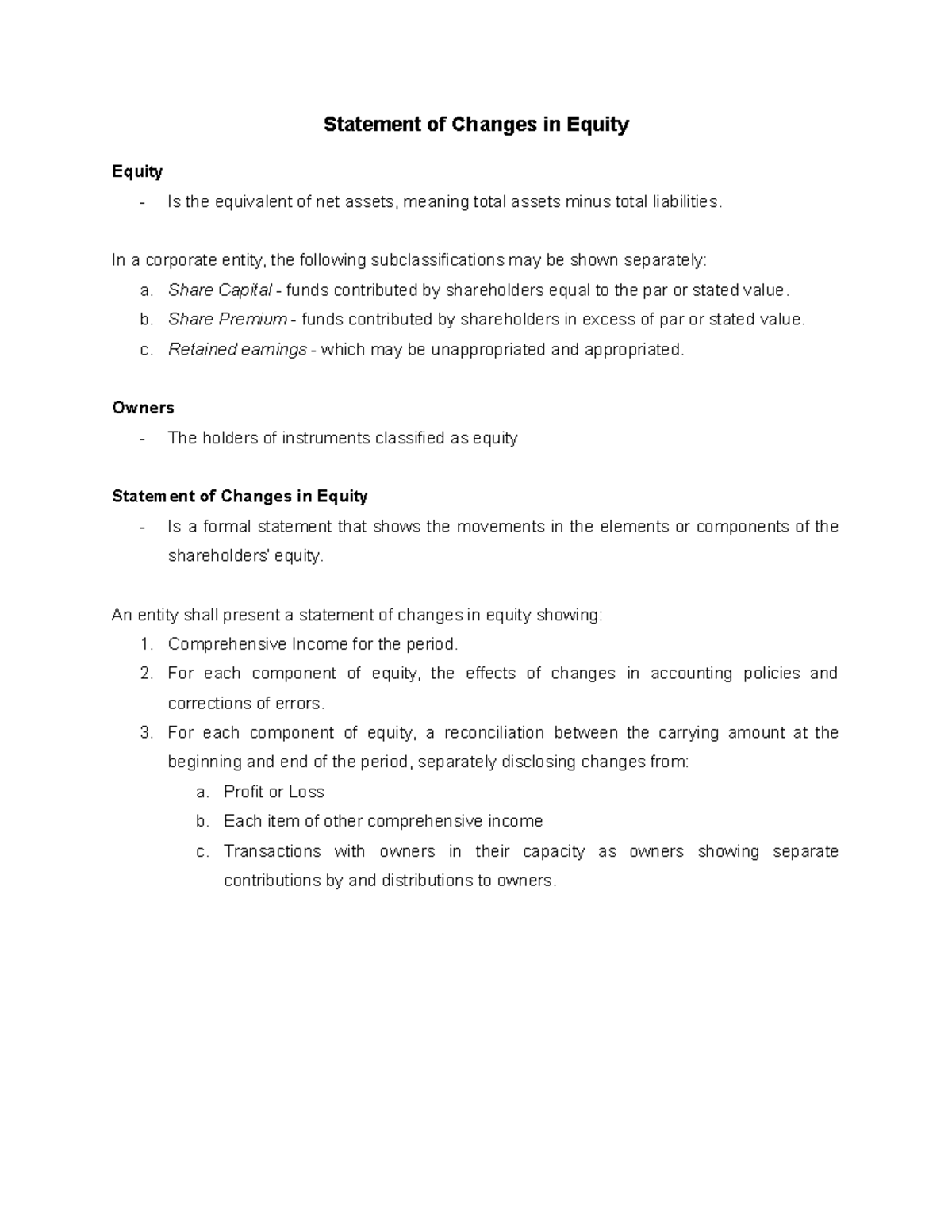 Statement of Changes in Equity

Equity

- Is the equivalent of net assets, meaning total assets minus total liabilities.

In a corporate entity, the following subclassifications may be shown separately:

a. Share Capital - funds contributed by shareholders equal to the par or stated value.
b. Share Premium - funds contributed by shareholders in excess of par or stated value.
c. Retained earnings - which may be unappropriated and appropriated.

Owners

- The holders of instruments classified as equity

Statement of Changes in Equity

- Is a formal statement that shows the movements in the elements or components of the shareholders' equity.

An entity shall present a statement of changes in equity showing:

1. Comprehensive Income for the period.
2. For each component of equity, the effects of changes in accounting policies and corrections of errors.
3. For each component of equity, a reconciliation between the carrying amount at the beginning and end of the period, separately disclosing changes from:
a. Profit or Loss
b. Each item of other comprehensive income
c. Transactions with owners in their capacity as owners showing separate contributions by and distributions to owners.